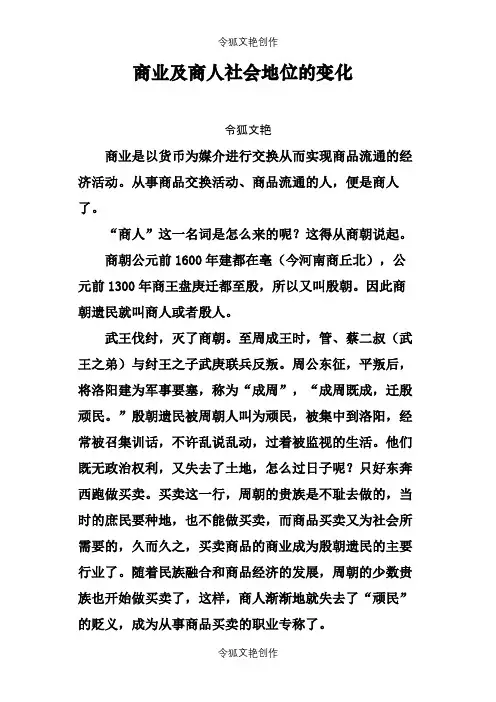 令狐文艳创作

商业及商人社会地位的变化

令狐文艳

商业是以货币为媒介进行交换从而实现商品流通的经济活动。从事商品交换活动、商品流通的人，便是商人了。

“商人”这一名词是怎么来的呢？这得从商朝说起。

商朝公元前1600年建都在亳（今河南商丘北），公元前1300年商王盘庚迁都至殷，所以又叫殷朝。因此商朝遗民就叫商人或者殷人。

武王伐纣，灭了商朝。至周成王时，管、蔡二叔（武王之弟）与纣王之子武庚联兵反叛。周公东征，平叛后，将洛阳建为军事要塞，称为“成周”，“成周既成，迁殷顽民。”殷朝遗民被周朝人叫为顽民，被集中到洛阳，经常被召集训话，不许乱说乱动，过着被监视的生活。他们既无政治权利，又失去了土地，怎么过日子呢？只好东奔西跑做买卖。买卖这一行，周朝的贵族是不耻去做的，当时的庶民要种地，也不能做买卖，而商品买卖又为社会所需要的，久而久之，买卖商品的商业成为殷朝遗民的主要行业了。随着民族融合和商品经济的发展，周朝的少数贵族也开始做买卖了，这样，商人渐渐地就失去了“顽民”的贬义，成为从事商品买卖的职业专称了。

令狐文艳创作